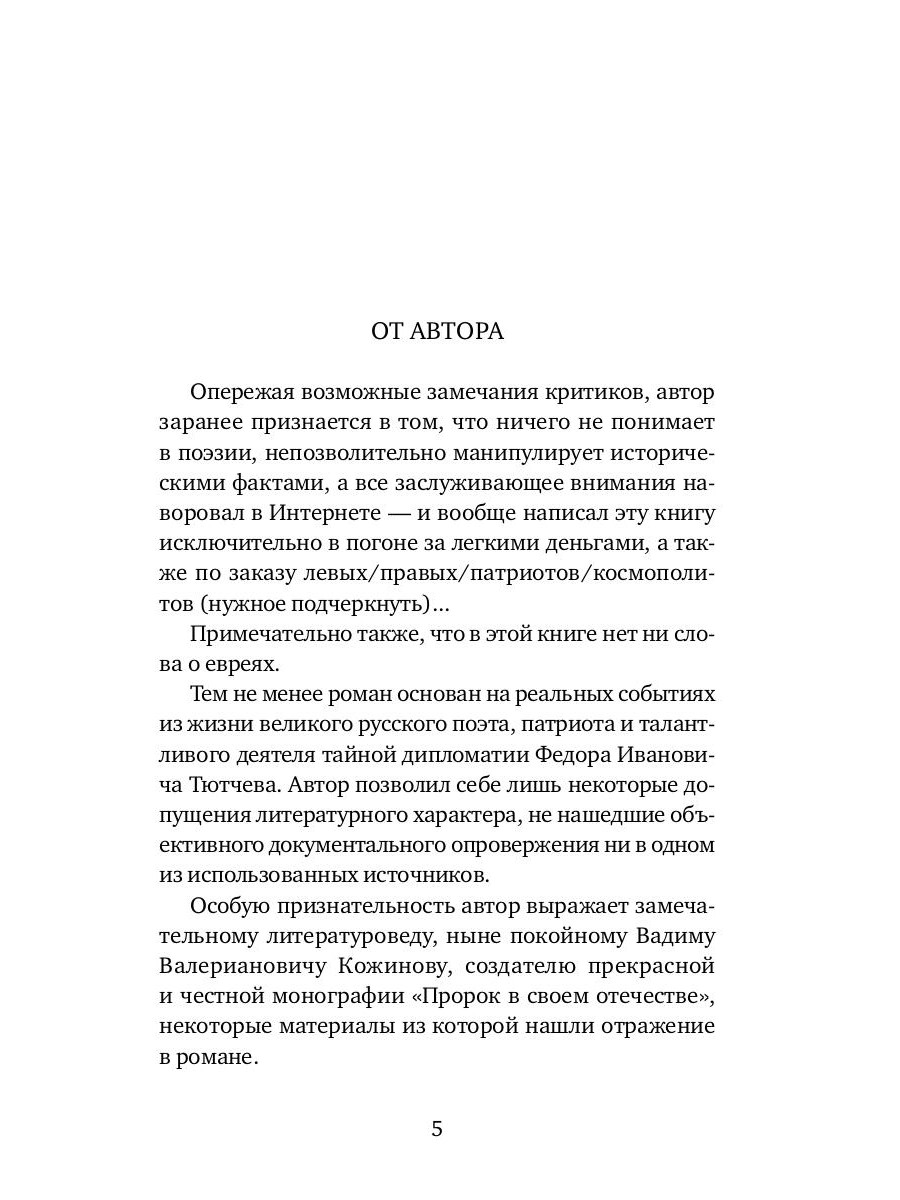 ОТ АВТОРА

Опережая возможные замечания критиков, автор заранее признается в том, что ничего не понимает в поэзии, непозволительно манипулирует историческими фактами, а все заслуживающее внимания наворовал в Интернете — и вообще написал эту книгу исключительно в погоне за легкими деньгами, а также по заказу левых/правых/патриотов/космополитов (нужное подчеркнуть)...

Примечательно также, что в этой книге нет ни слова о евреях.

Тем не менее роман основан на реальных событиях из жизни великого русского поэта, патриота и талантливого деятеля тайной дипломатии Федора Ивановича Тютчева. Автор позволил себе лишь некоторые допущения литературного характера, не нашедшие объективного документального опровержения ни в одном из использованных источников.

Особую признательность автор выражает замечательному литературоведу, ныне покойному Вадиму Валериановичу Кожинову, создателю прекрасной и честной монографии «Пророк в своем отечестве», некоторые материалы из которой нашли отражение в романе.

5